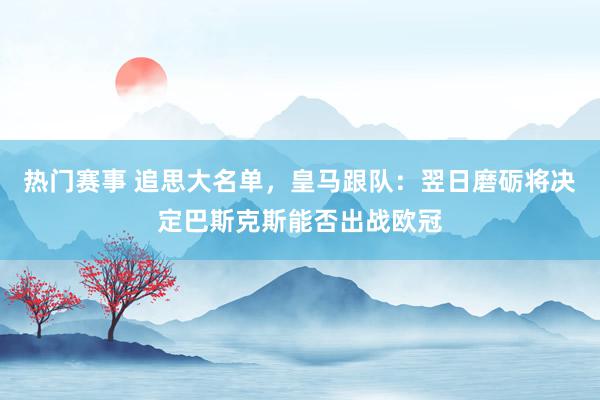 热门赛事 追思大名单，皇马跟队：翌日磨砺将决定巴斯克斯能否出战欧冠